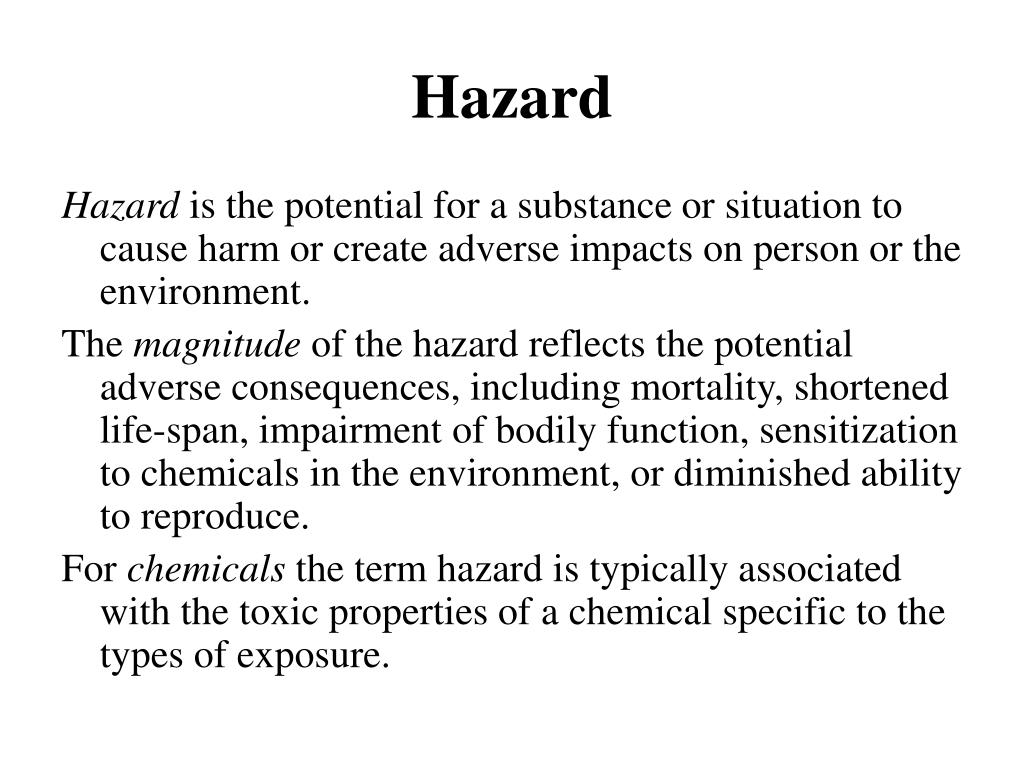 Hazard

Hazard is the potential for a substance or situation to cause harm or create adverse impacts on person or the environment.

The magnitude of the hazard reflects the potential adverse consequences, including mortality, shortened life-span, impairment of bodily function, sensitization to chemicals in the environment, or diminished ability to reproduce.

For chemicals the term hazard is typically associated with the toxic properties of a chemical specific to the types of exposure.